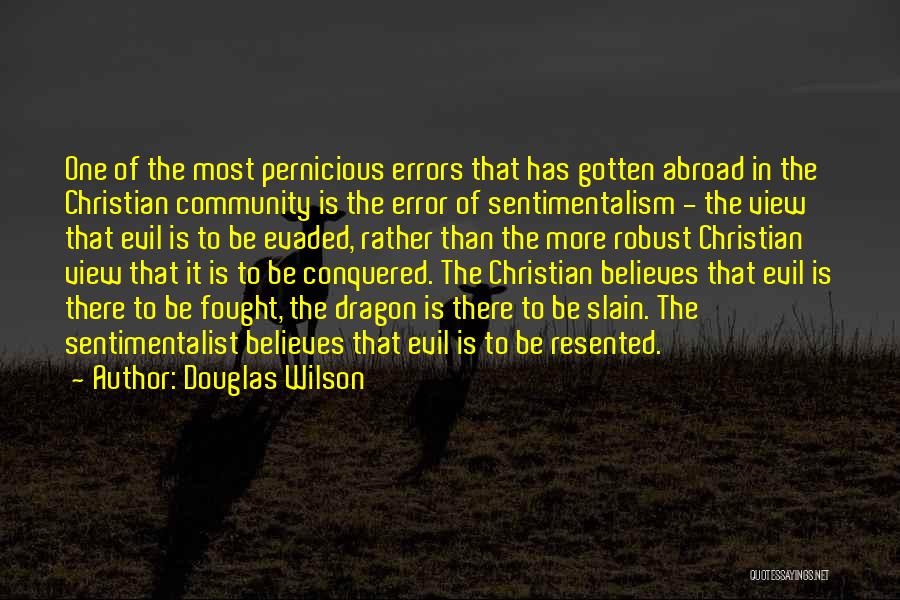 One of the most pernicious errors that has gotten abroad in the Christian community is the error of sentimentalism - the view that evil is to be evaded, rather than the more robust Christian view that it is to be conquered. The Christian believes that evil is there to be fought, the dragon is there to be slain. The sentimentalist believes that evil is to be resented.

- Author: Douglas Wilson

QUOTESSAYINGS.NET